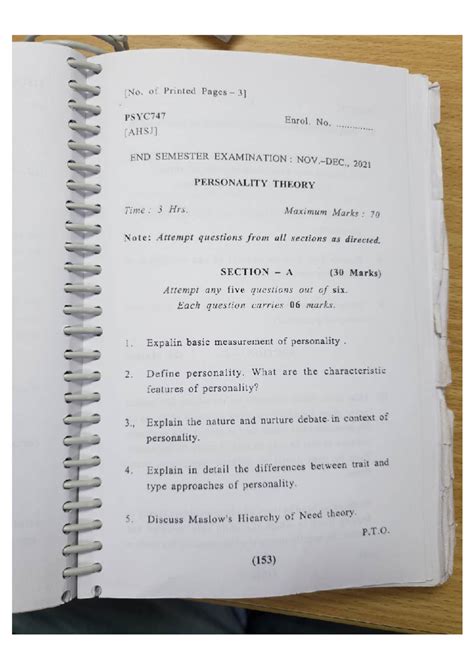 [No. of Printed Pages - 3]

PSYC747
[AHSJ]

Enrol. No. ____

END SEMESTER EXAMINATION : NOV.-DEC., 2021

PERSONALITY THEORY

Time : 3 Hrs.

Maximum Marks : 70

Note: Attempt questions from all sections as directed.

SECTION - A (30 Marks)

Attempt any five questions out of six.
Each question carries 06 marks.

1. Expalin basic measurement of personality .

2. Define personality. What are the characteristic features of personality?

3., Explain the nature and nurture debate in context of personality.

4. Explain in detail the differences between trait and type approaches of personality.

5. Discuss Maslow's Hiearchy of Need theory.

P.T.O.

(153)